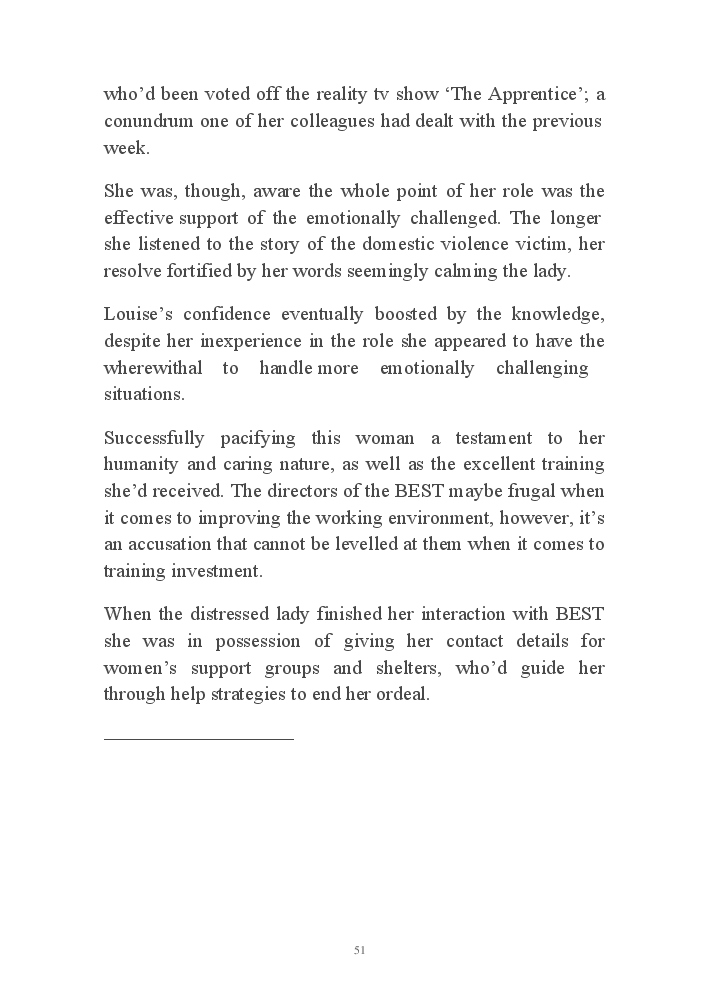 who'd been voted off the reality tv show 'The Apprentice'; a conundrum one of her colleagues had dealt with the previous week.

She was, though, aware the whole point of her role was the effective support of the emotionally challenged. The longer she listened to the story of the domestic violence victim, her resolve fortified by her words seemingly calming the lady.

Louise's confidence eventually boosted by the knowledge, despite her inexperience in the role she appeared to have the wherewithal to handle more emotionally challenging situations.

Successfully pacifying this woman a testament to her humanity and caring nature, as well as the excellent training she'd received. The directors of the BEST maybe frugal when it comes to improving the working environment, however, it's an accusation that cannot be levelled at them when it comes to training investment.

When the distressed lady finished her interaction with BEST she was in possession of giving her contact details for women's support groups and shelters, who'd guide her through help strategies to end her ordeal.

51